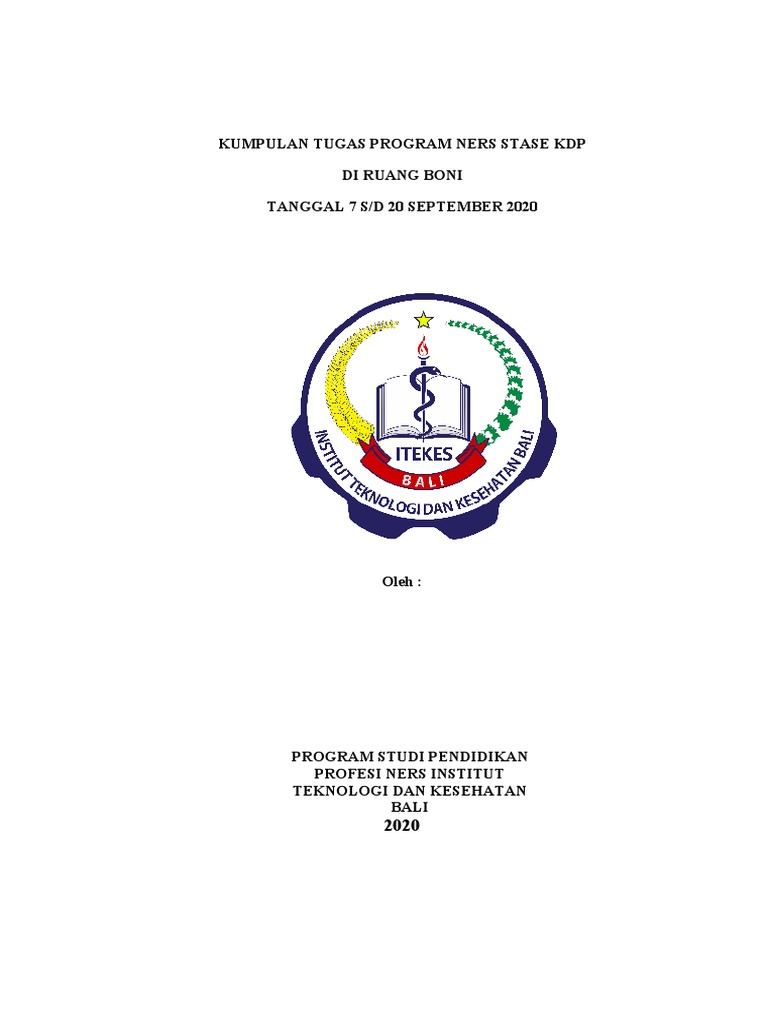 KUMPULAN TUGAS PROGRAM NERS STASE KDP

DI RUANG BONI

TANGGAL 7 S/D 20 SEPTEMBER 2020

ITEKES
BALI
INSTITUT TEKNOLOGI DAN KESEHATAN BALI

Oleh :

PROGRAM STUDI PENDIDIKAN PROFESI NERS INSTITUT TEKNOLOGI DAN KESEHATAN BALI
2020